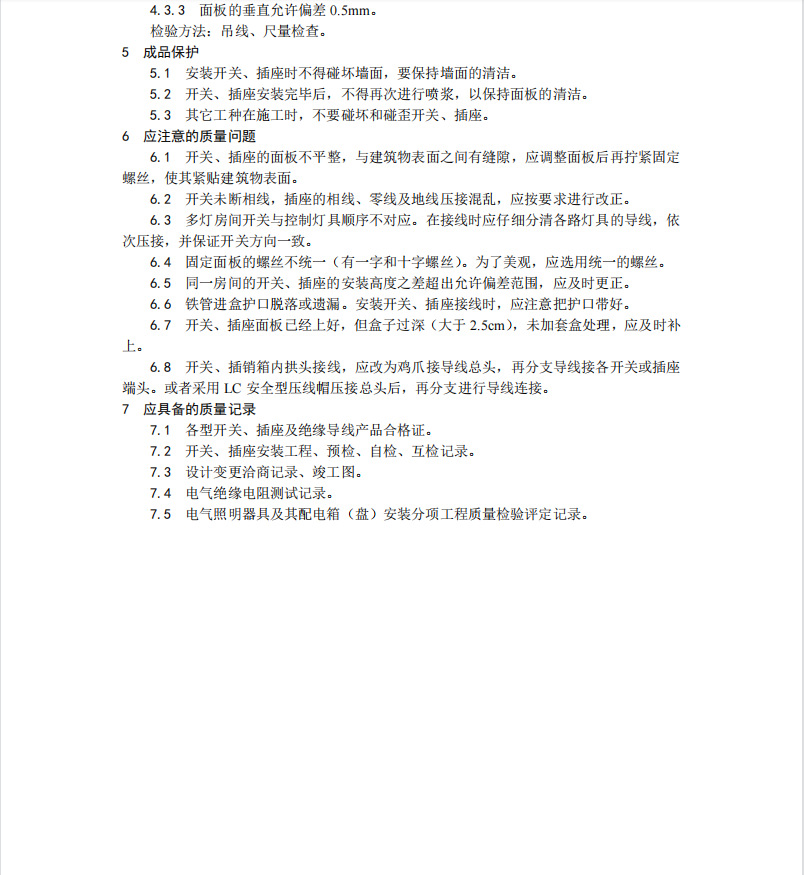 4.3.3 面板的垂直允许偏差 0.5mm。

检验方法：吊线、尺量检查。

5 成品保护

5.1 安装开关、插座时不得碰坏墙面，要保持墙面的清洁。

5.2 开关、插座安装完毕后，不得再次进行喷浆，以保持面板的清洁。

5.3 其它工种在施工时，不要碰坏和碰歪开关、插座。

6 应注意的质量问题

6.1 开关、插座的面板不平整，与建筑物表面之间有缝隙，应调整面板后再拧紧固定螺丝，使其紧贴建筑物表面。

6.2 开关未断相线，插座的相线、零线及地线压接混乱，应按要求进行改正。

6.3 多灯房间开关与控制灯具顺序不对应。在接线时应仔细分清各路灯具的导线，依次压接，并保证开关方向一致。

6.4 固定面板的螺丝不统一（有一字和十字螺丝）。为了美观，应选用统一的螺丝。

6.5 同一房间的开关、插座的安装高度之差超出允许偏差范围，应及时更正。

6.6 铁管进盒护口脱落或遗漏。安装开关、插座接线时，应注意把护口带好。

6.7 开关、插座面板已经上好，但盒子过深（大于 2.5cm），未加套盒处理，应及时补上。

6.8 开关、插销箱内拱头接线，应改为鸡爪接导线总头，再分支导线接各开关或插座端头。或者采用 LC 安全型压线帽压接总头后，再分支进行导线连接。

7 应具备的质量记录

7.1 各型开关、插座及绝缘导线产品合格证。

7.2 开关、插座安装工程、预检、自检、互检记录。

7.3 设计变更洽商记录、竣工图。

7.4 电气绝缘电阻测试记录。

7.5 电气照明器具及其配电箱（盘）安装分项工程质量检验评定记录。